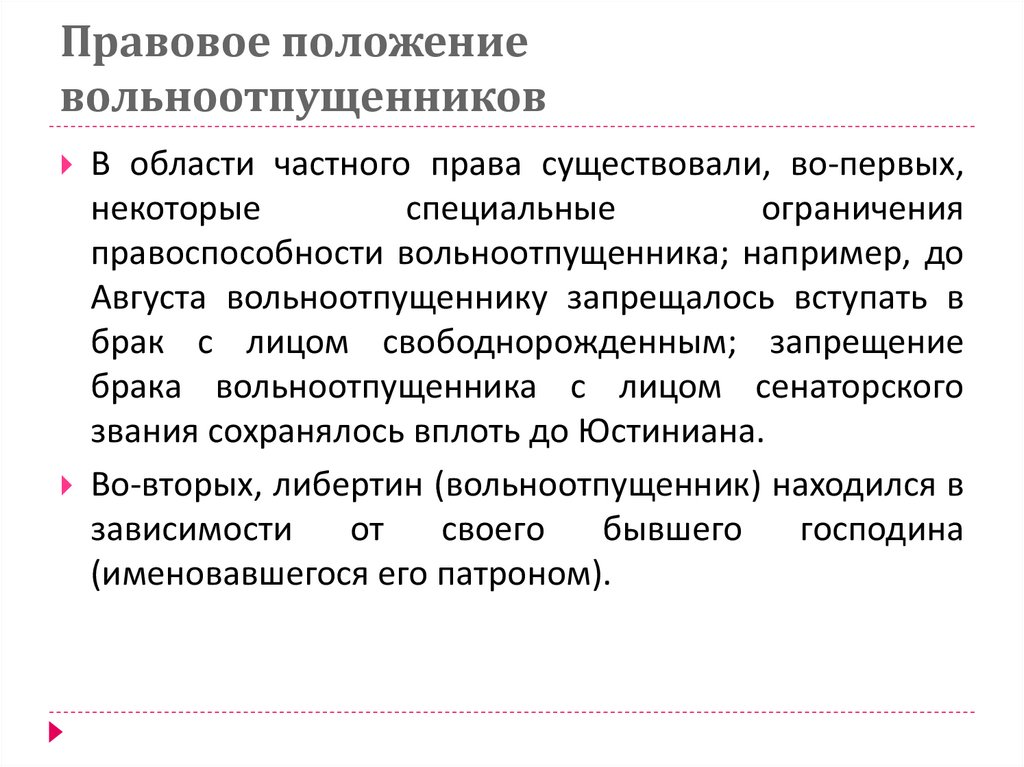 Правовое положение вольноотпущенников

В области частного права существовали, во-первых, некоторые специальные ограничения правоспособности вольноотпущенника; например, до Августа вольноотпущеннику запрещалось вступать в брак с лицом свободнорожденным; запрещение брака вольноотпущенника с лицом сенаторского звания сохранялось вплоть до Юстиниана.

Во-вторых, либертин (вольноотпущенник) находился в зависимости от своего бывшего господина (именовавшегося его патроном).